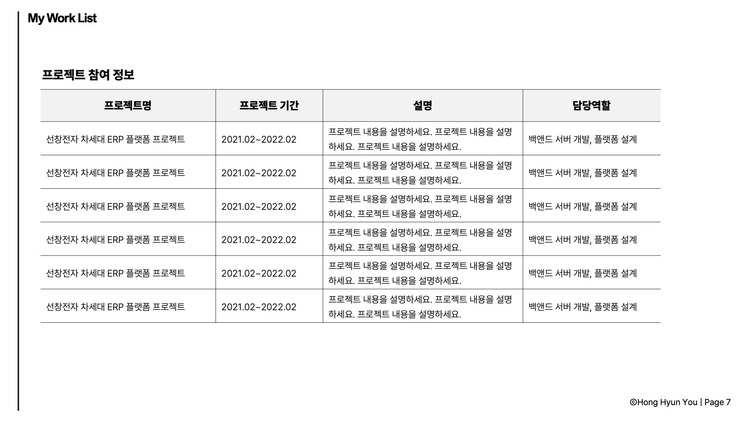 My Work List

프로젝트 참여 정보

| 프로젝트명 | 프로젝트 기간 | 설명 | 담당역할 |
|---|---|---|---|
| 선창전자 차세대 ERP 플랫폼 프로젝트 | 2021.02~2022.02 | 프로젝트 내용을 설명하세요. 프로젝트 내용을 설명하세요. 프로젝트 내용을 설명하세요. | 백앤드 서버 개발, 플랫폼 설계 |
| 선창전자 차세대 ERP 플랫폼 프로젝트 | 2021.02~2022.02 | 프로젝트 내용을 설명하세요. 프로젝트 내용을 설명하세요. 프로젝트 내용을 설명하세요. | 백앤드 서버 개발, 플랫폼 설계 |
| 선창전자 차세대 ERP 플랫폼 프로젝트 | 2021.02~2022.02 | 프로젝트 내용을 설명하세요. 프로젝트 내용을 설명하세요. 프로젝트 내용을 설명하세요. | 백앤드 서버 개발, 플랫폼 설계 |
| 선창전자 차세대 ERP 플랫폼 프로젝트 | 2021.02~2022.02 | 프로젝트 내용을 설명하세요. 프로젝트 내용을 설명하세요. 프로젝트 내용을 설명하세요. | 백앤드 서버 개발, 플랫폼 설계 |
| 선창전자 차세대 ERP 플랫폼 프로젝트 | 2021.02~2022.02 | 프로젝트 내용을 설명하세요. 프로젝트 내용을 설명하세요. 프로젝트 내용을 설명하세요. | 백앤드 서버 개발, 플랫폼 설계 |
| 선창전자 차세대 ERP 플랫폼 프로젝트 | 2021.02~2022.02 | 프로젝트 내용을 설명하세요. 프로젝트 내용을 설명하세요. 프로젝트 내용을 설명하세요. | 백앤드 서버 개발, 플랫폼 설계 |

©Hong Hyun You | Page 7